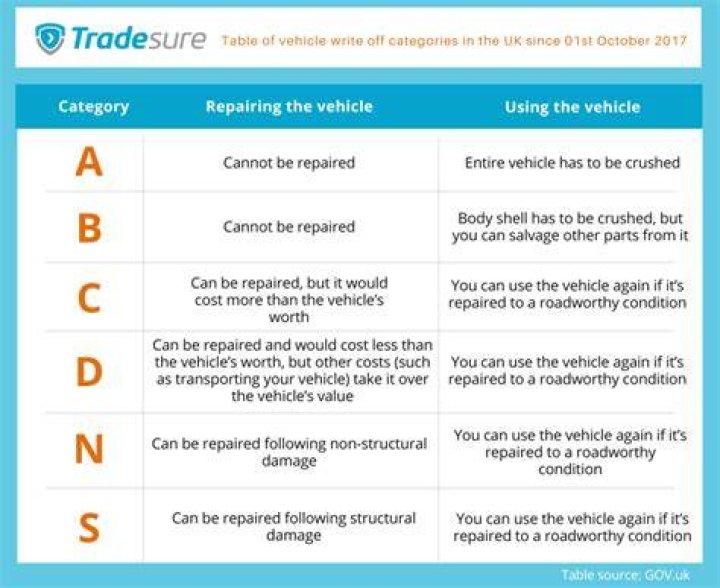 Tradesure Table of vehicle write off categories in the UK since 01st October 2017

| Category | Repairing the vehicle | Using the vehicle |
|---|---|---|
| A | Cannot be repaired | Entire vehicle has to be crushed |
| B | Cannot be repaired | Body shell has to be crushed, but you can salvage other parts from it |
| C | Can be repaired, but it would cost more than the vehicle's worth | You can use the vehicle again if it's repaired to a roadworthy condition |
| D | Can be repaired and would cost less than the vehicle's worth, but other costs (such as transporting your vehicle) take it over the vehicle's value | You can use the vehicle again if it's repaired to a roadworthy condition |
| N | Can be repaired following non-structural damage | You can use the vehicle again if it's repaired to a roadworthy condition |
| S | Can be repaired following structural damage | You can use the vehicle again if it's repaired to a roadworthy condition |

Table source: GOV.uk